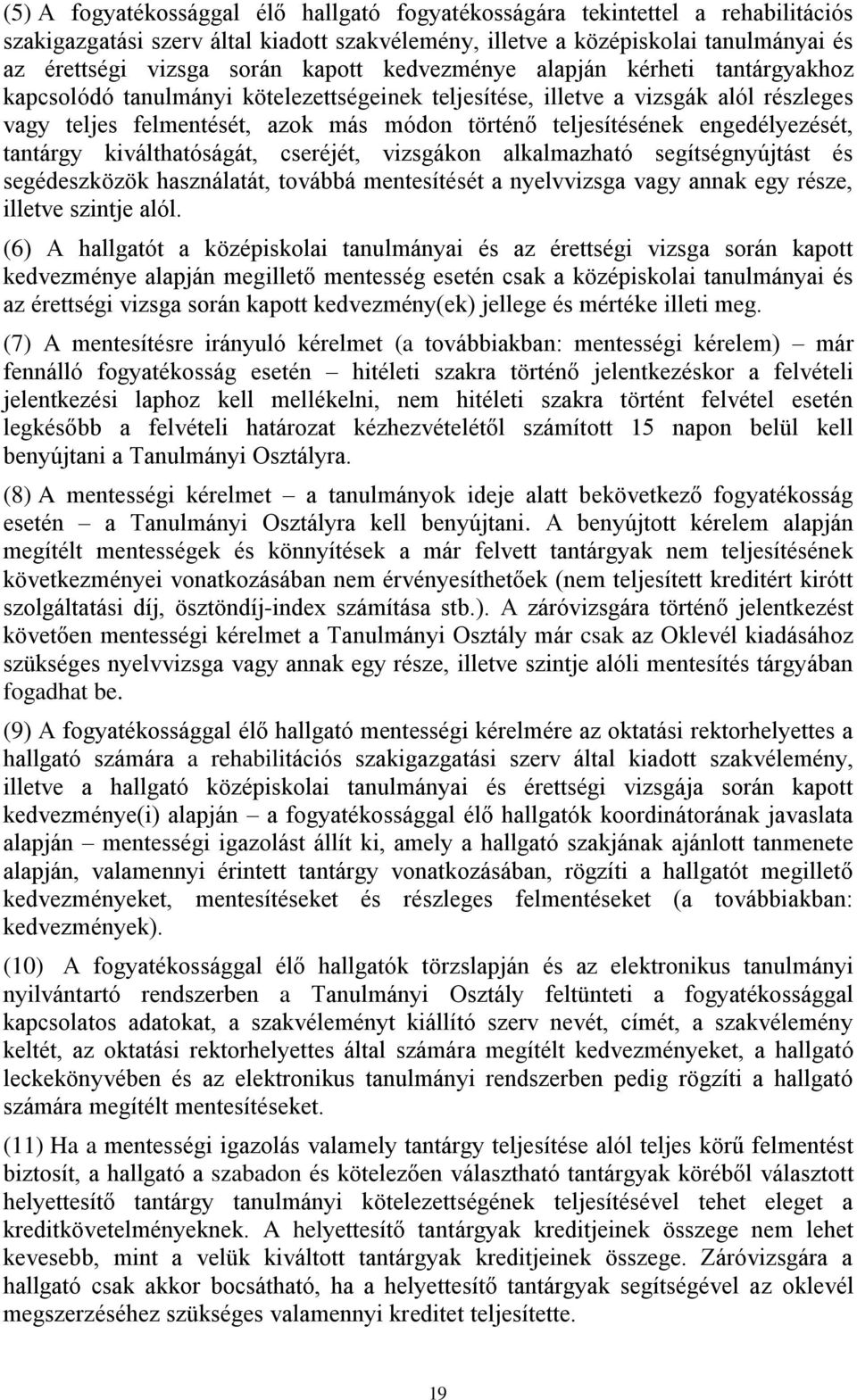 (5) A fogyatékossággal élő hallgató fogyatékosságára tekintettel a rehabilitációs szakigazgatási szerv által kiadott szakvélemény, illetve a középiskolai tanulmányai és az érettségi vizsga során kapott kedvezménye alapján kérheti tantárgyakhoz kapcsolódó tanulmányi kötelezettségeinek teljesítése, illetve a vizsgák alól részleges vagy teljes felmentését, azok más módon történő teljesítésének engedélyezését, tantárgy kiválthatóságát, cseréjét, vizsgákon alkalmazható segítségnyújtást és segédeszközök használatát, továbbá mentesítését a nyelvvizsga vagy annak egy része, illetve szintje alól.

(6) A hallgatót a középiskolai tanulmányai és az érettségi vizsga során kapott kedvezménye alapján megillető mentesség esetén csak a középiskolai tanulmányai és az érettségi vizsga során kapott kedvezmény(ek) jellege és mértéke illeti meg.

(7) A mentesítésre irányuló kérelmet (a továbbiakban: mentességi kérelem) – már fennálló fogyatékosság esetén – hitéleti szakra történő jelentkezéskor a felvételi jelentkezési laphoz kell mellékelni, nem hitéleti szakra történt felvétel esetén legkésőbb a felvételi határozat kézhezvételétől számított 15 napon belül kell benyújtani a Tanulmányi Osztályra.

(8) A mentességi kérelmet – a tanulmányok ideje alatt bekövetkező fogyatékosság esetén – a Tanulmányi Osztályra kell benyújtani. A benyújtott kérelem alapján megítélt mentességek és könnyítések a már felvett tantárgyak nem teljesítésének következményei vonatkozásában nem érvényesíthetőek (nem teljesített kreditért kirótt szolgáltatási díj, ösztöndíj-index számítása stb.). A záróvizsgára történő jelentkezést követően mentességi kérelmet a Tanulmányi Osztály már csak az Oklevél kiadásához szükséges nyelvvizsga vagy annak egy része, illetve szintje alóli mentesítés tárgyában fogadhat be.

(9) A fogyatékossággal élő hallgató mentességi kérelmére az oktatási rektorhelyettes a hallgató számára a rehabilitációs szakigazgatási szerv által kiadott szakvélemény, illetve a hallgató középiskolai tanulmányai és érettségi vizsgája során kapott kedvezménye(i) alapján – a fogyatékossággal élő hallgatók koordinátorának javaslata alapján – mentességi igazolást állít ki, amely a hallgató szakjának ajánlott tanmenete alapján, valamennyi érintett tantárgy vonatkozásában, rögzíti a hallgatót megillető kedvezményeket, mentesítéseket és részleges felmentéseket (a továbbiakban: kedvezmények).

(10) A fogyatékossággal élő hallgatók törzslapján és az elektronikus tanulmányi nyilvántartó rendszerben a Tanulmányi Osztály feltünteti a fogyatékossággal kapcsolatos adatokat, a szakvéleményt kiállító szerv nevét, címét, a szakvélemény keltét, az oktatási rektorhelyettes által számára megítélt kedvezményeket, a hallgató leckekönyvében és az elektronikus tanulmányi rendszerben pedig rögzíti a hallgató számára megítélt mentesítéseket.

(11) Ha a mentességi igazolás valamely tantárgy teljesítése alól teljes körű felmentést biztosít, a hallgató a szabadon és kötelezően választható tantárgyak köréből választott helyettesítő tantárgy tanulmányi kötelezettségének teljesítésével tehet eleget a kreditkövetelményeknek. A helyettesítő tantárgyak kreditjeinek összege nem lehet kevesebb, mint a velük kiváltott tantárgyak kreditjeinek összege. Záróvizsgára a hallgató csak akkor bocsátható, ha a helyettesítő tantárgyak segítségével az oklevél megszerzéséhez szükséges valamennyi kreditet teljesítette.

19